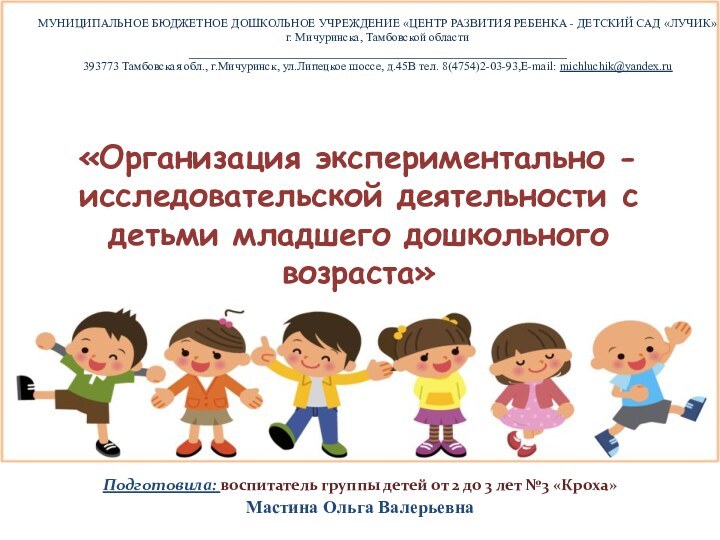 МУНИЦИПАЛЬНОЕ БЮДЖЕТНОЕ ДОШКОЛЬНОЕ УЧРЕЖДЕНИЕ «ЦЕНТР РАЗВИТИЯ РЕБЕНКА - ДЕТСКИЙ САД «ЛУЧИК»
г. Мичуринска, Тамбовской области

393773 Тамбовская обл., г.Мичуринск, ул.Липецкое шоссе, д.45В тел. 8(4754)2-03-93,E-mail: michluchik@yandex.ru

«Организация экспериментально - исследовательской деятельности с детьми младшего дошкольного возраста»

Подготовила: воспитатель группы детей от 2 до 3 лет №3 «Кроха»
Мастина Ольга Валерьевна